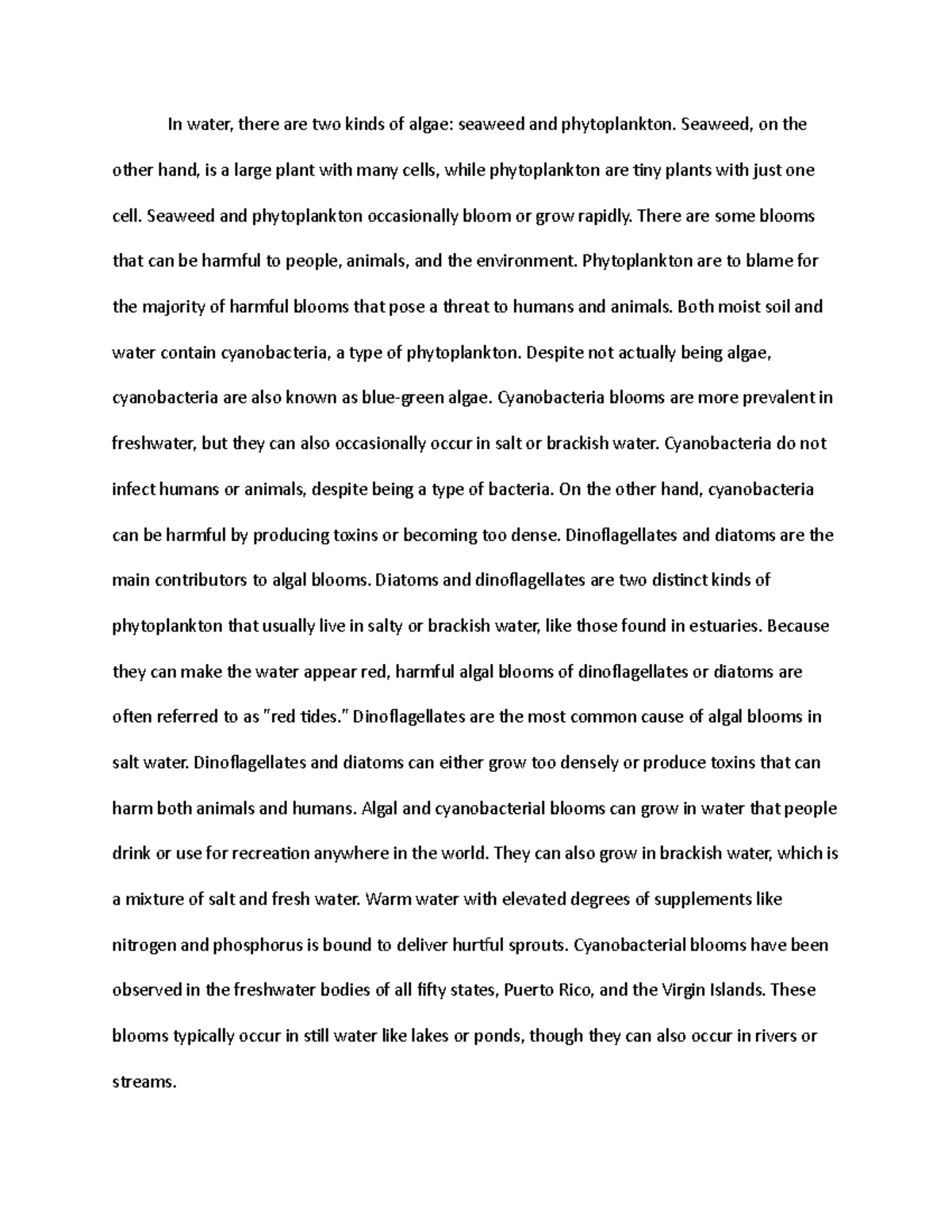 In water, there are two kinds of algae: seaweed and phytoplankton. Seaweed, on the other hand, is a large plant with many cells, while phytoplankton are tiny plants with just one cell. Seaweed and phytoplankton occasionally bloom or grow rapidly. There are some blooms that can be harmful to people, animals, and the environment. Phytoplankton are to blame for the majority of harmful blooms that pose a threat to humans and animals. Both moist soil and water contain cyanobacteria, a type of phytoplankton. Despite not actually being algae, cyanobacteria are also known as blue-green algae. Cyanobacteria blooms are more prevalent in freshwater, but they can also occasionally occur in salt or brackish water. Cyanobacteria do not infect humans or animals, despite being a type of bacteria. On the other hand, cyanobacteria can be harmful by producing toxins or becoming too dense. Dinoflagellates and diatoms are the main contributors to algal blooms. Diatoms and dinoflagellates are two distinct kinds of phytoplankton that usually live in salty or brackish water, like those found in estuaries. Because they can make the water appear red, harmful algal blooms of dinoflagellates or diatoms are often referred to as "red tides." Dinoflagellates are the most common cause of algal blooms in salt water. Dinoflagellates and diatoms can either grow too densely or produce toxins that can harm both animals and humans. Algal and cyanobacterial blooms can grow in water that people drink or use for recreation anywhere in the world. They can also grow in brackish water, which is a mixture of salt and fresh water. Warm water with elevated degrees of supplements like nitrogen and phosphorus is bound to deliver hurtful sprouts. Cyanobacterial blooms have been observed in the freshwater bodies of all fifty states, Puerto Rico, and the Virgin Islands. These blooms typically occur in still water like lakes or ponds, though they can also occur in rivers or streams.